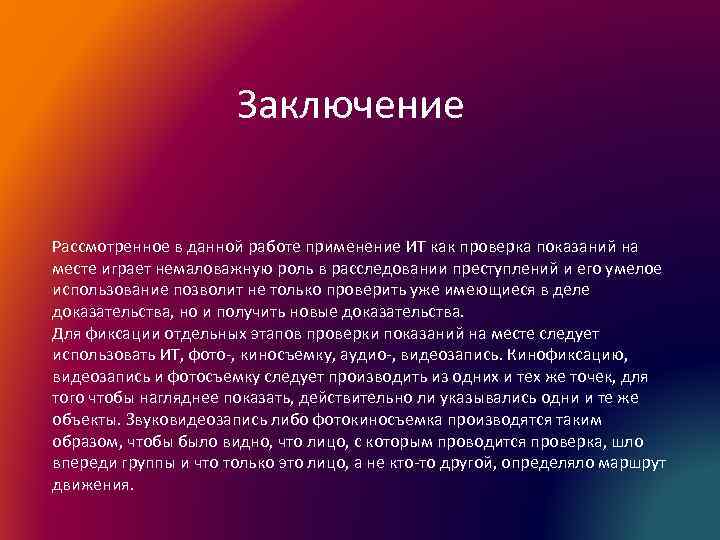 Заключение

Рассмотренное в данной работе применение ИТ как проверка показаний на месте играет немаловажную роль в расследовании преступлений и его умелое использование позволит не только проверить уже имеющиеся в деле доказательства, но и получить новые доказательства.
Для фиксации отдельных этапов проверки показаний на месте следует использовать ИТ, фото-, киносъемку, аудио-, видеозапись. Кинофиксацию, видеозапись и фотосъемку следует производить из одних и тех же точек, для того чтобы нагляднее показать, действительно ли указывались одни и те же объекты. Звуковидеозапись либо фотокиносъемка производятся таким образом, чтобы было видно, что лицо, с которым проводится проверка, шло впереди группы и что только это лицо, а не кто-то другой, определяло маршрут движения.